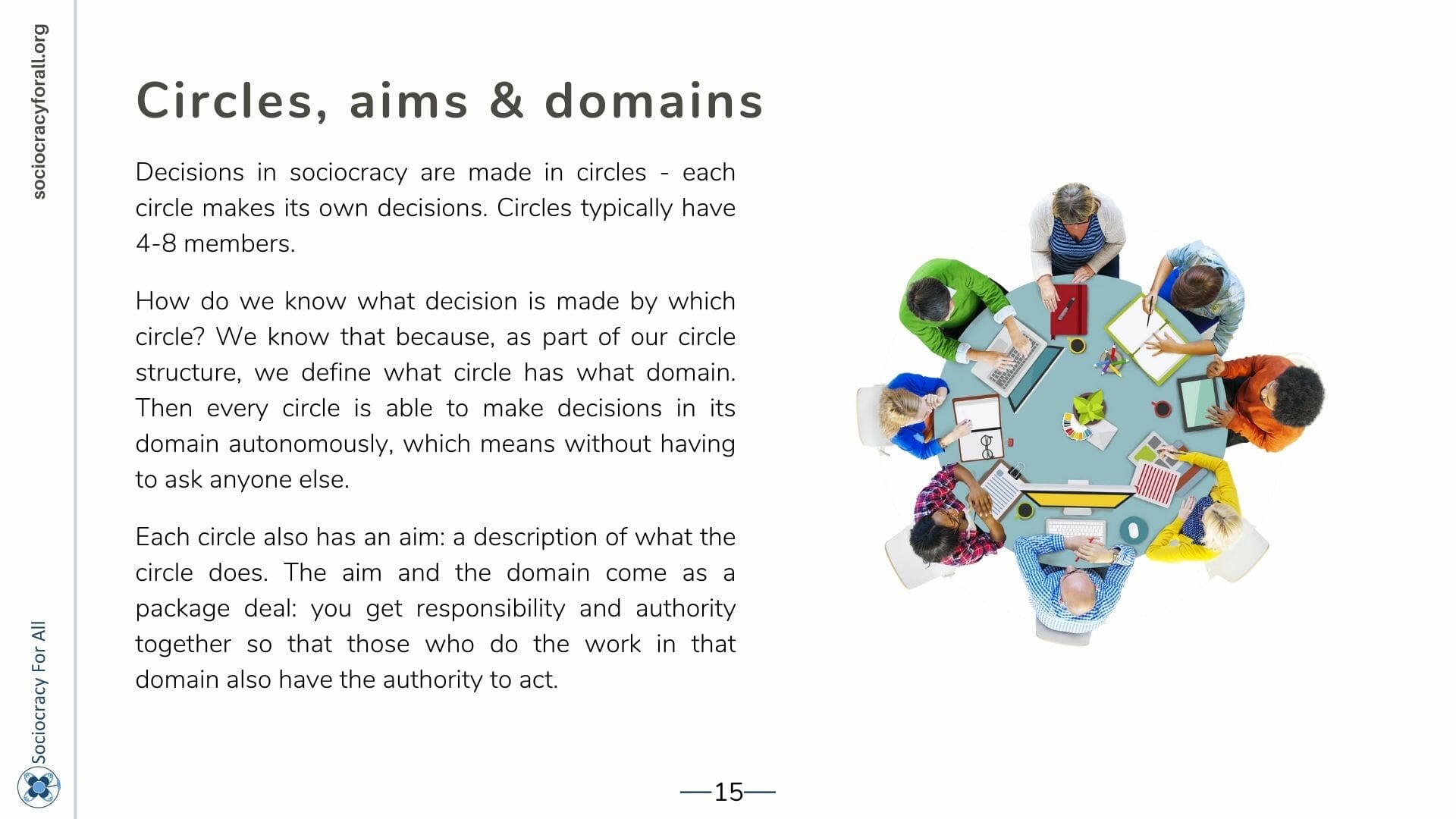 sociocracyforall.org

Circles, aims & domains

Decisions in sociocracy are made in circles - each circle makes its own decisions. Circles typically have 4-8 members.

How do we know what decision is made by which circle? We know that because, as part of our circle structure, we define what circle has what domain. Then every circle is able to make decisions in its domain autonomously, which means without having to ask anyone else.

Each circle also has an aim: a description of what the circle does. The aim and the domain come as a package deal: you get responsibility and authority together so that those who do the work in that domain also have the authority to act.

Sociocracy For All

—15—